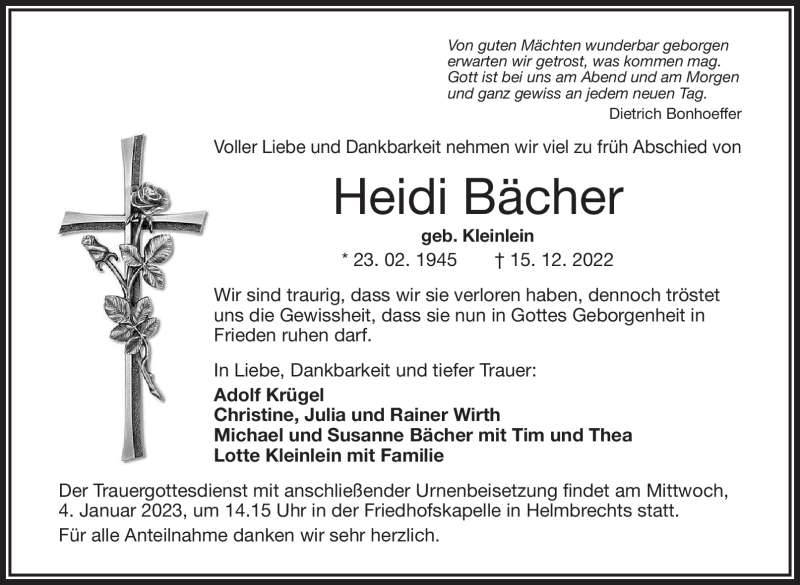 Von guten Mächten wunderbar geborgen
erwarten wir getrost, was kommen mag.
Gott ist bei uns am Abend und am Morgen
und ganz gewiss an jedem neuen Tag.

Dietrich Bonhoeffer

Voller Liebe und Dankbarkeit nehmen wir viel zu früh Abschied von

Heidi Bächer

geb. Kleinlein

* 23. 02. 1945 † 15. 12. 2022

Wir sind traurig, dass wir sie verloren haben, dennoch tröstet uns die Gewissheit, dass sie nun in Gottes Geborgenheit in Frieden ruhen darf.

In Liebe, Dankbarkeit und tiefer Trauer:
Adolf Krügel
Christine, Julia und Rainer Wirth
Michael und Susanne Bächer mit Tim und Thea
Lotte Kleinlein mit Familie

Der Trauergottesdienst mit anschließender Urnenbeisetzung findet am Mittwoch, 4. Januar 2023, um 14.15 Uhr in der Friedhofskapelle in Helmbrechts statt.

Für alle Anteilnahme danken wir sehr herzlich.